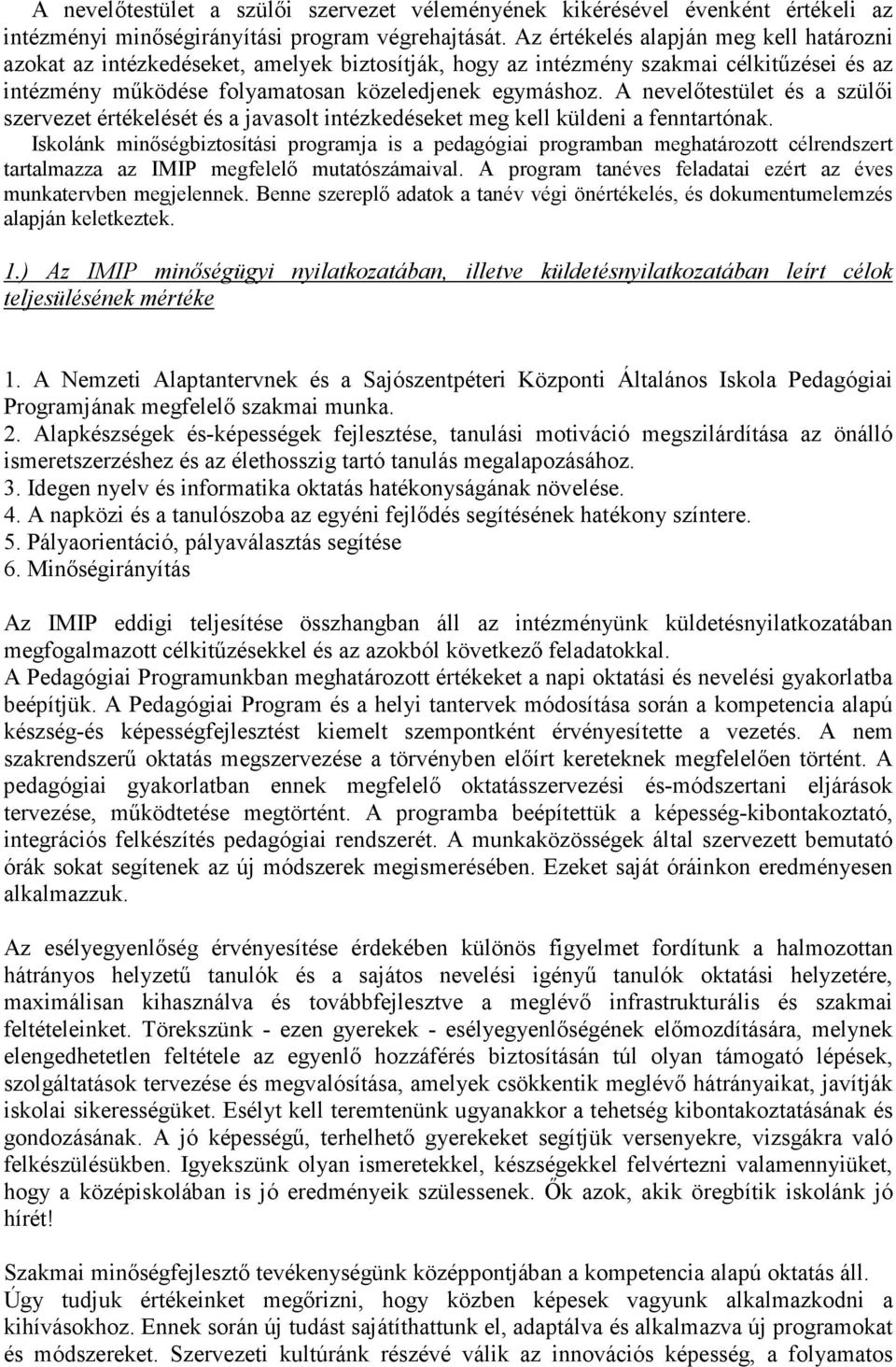 A nevelőtestület a szülői szervezet véleményének kikérésével évenként értékeli az intézményi minőségirányítási program végrehajtását. Az értékelés alapján meg kell határozni azokat az intézkedéseket, amelyek biztosítják, hogy az intézmény szakmai célkitűzései és az intézmény működése folyamatosan közeledjenek egymáshoz. A nevelőtestület és a szülői szervezet értékelését és a javasolt intézkedéseket meg kell küldeni a fenntartónak.
Iskolánk minőségbiztosítási programja is a pedagógiai programban meghatározott célrendszert tartalmazza az IMIP megfelelő mutatószámaival. A program tanéves feladatai ezért az éves munkatervben megjelennek. Benne szereplő adatok a tanév végi önértékelés, és dokumentumelemzés alapján keletkeztek.

1.) Az IMIP minőségügyi nyilatkozatában, illetve küldetésnyilatkozatában leírt célok teljesülésének mértéke

1. A Nemzeti Alaptantervnek és a Sajószentpéteri Központi Általános Iskola Pedagógiai Programjának megfelelő szakmai munka.
2. Alapkészségek és-képességek fejlesztése, tanulási motiváció megszilárdítása az önálló ismeretszerzéshez és az élethosszig tartó tanulás megalapozásához.
3. Idegen nyelv és informatika oktatás hatékonyságának növelése.
4. A napközi és a tanulószoba az egyéni fejlődés segítésének hatékony színtere.
5. Pályaorientáció, pályaválasztás segítése
6. Minőségirányítás

Az IMIP eddigi teljesítése összhangban áll az intézményünk küldetésnyilatkozatában megfogalmazott célkitűzésekkel és az azokból következő feladatokkal.
A Pedagógiai Programunkban meghatározott értékeket a napi oktatási és nevelési gyakorlatba beépítjük. A Pedagógiai Program és a helyi tantervek módosítása során a kompetencia alapú készség-és képességfejlesztést kiemelt szempontként érvényesítette a vezetés. A nem szakrendszerű oktatás megszervezése a törvényben előírt kereteknek megfelelően történt. A pedagógiai gyakorlatban ennek megfelelő oktatásszervezési és-módszertani eljárások tervezése, működtetése megtörtént. A programba beépítettük a képesség-kibontakoztató, integrációs felkészítés pedagógiai rendszerét. A munkaközösségek által szervezett bemutató órák sokat segítenek az új módszerek megismerésében. Ezeket saját óráinkon eredményesen alkalmazzuk.

Az esélyegyenlőség érvényesítése érdekében különös figyelmet fordítunk a halmozottan hátrányos helyzetű tanulók és a sajátos nevelési igényű tanulók oktatási helyzetére, maximálisan kihasználva és továbbfejlesztve a meglévő infrastrukturális és szakmai feltételeinket. Törekszünk - ezen gyerekek - esélyegyenlőségének előmozdítására, melynek elengedhetetlen feltétele az egyenlő hozzáférés biztosításán túl olyan támogató lépések, szolgáltatások tervezése és megvalósítása, amelyek csökkentik meglévő hátrányaikat, javítják iskolai sikerességüket. Esélyt kell teremtenünk ugyanakkor a tehetség kibontakoztatásának és gondozásának. A jó képességű, terhelhető gyerekeket segítjük versenyekre, vizsgákra való felkészülésükben. Igyekszünk olyan ismeretekkel, készségekkel felvértezni valamennyiüket, hogy a középiskolában is jó eredményeik szülessenek. Ők azok, akik öregbítik iskolánk jó hírét!

Szakmai minőségfejlesztő tevékenységünk középpontjában a kompetencia alapú oktatás áll.
Úgy tudjuk értékeinket megőrizni, hogy közben képesek vagyunk alkalmazkodni a kihívásokhoz. Ennek során új tudást sajátíthattunk el, adaptálva és alkalmazva új programokat és módszereket. Szervezeti kultúránk részévé válik az innovációs képesség, a folyamatos